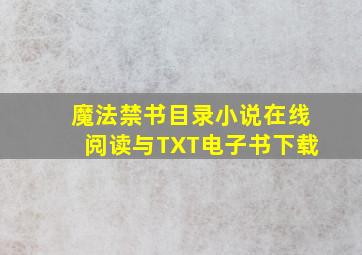 魔法禁书目录小说在线阅读与TXT电子书下载